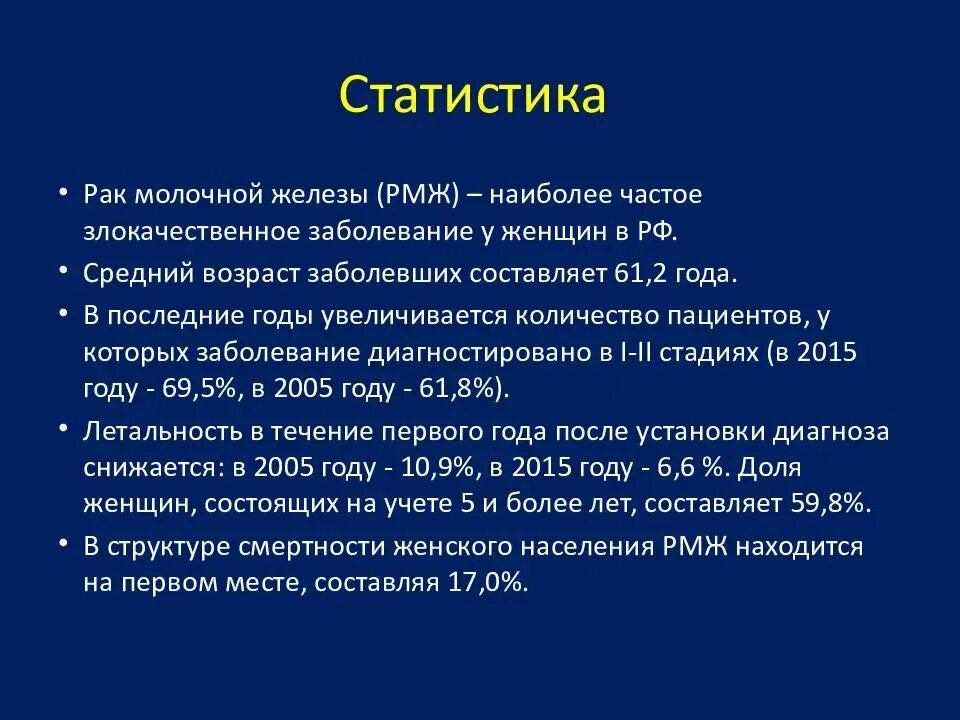 Статистика

• Рак молочной железы (РМЖ) – наиболее частое злокачественное заболевание у женщин в РФ.

• Средний возраст заболевших составляет 61,2 года.

• В последние годы увеличивается количество пациентов, у которых заболевание диагностировано в I-II стадиях (в 2015 году - 69,5%, в 2005 году - 61,8%).

• Летальность в течение первого года после установки диагноза снижается: в 2005 году - 10,9%, в 2015 году - 6,6 %. Доля женщин, состоящих на учете 5 и более лет, составляет 59,8%.

• В структуре смертности женского населения РМЖ находится на первом месте, составляя 17,0%.